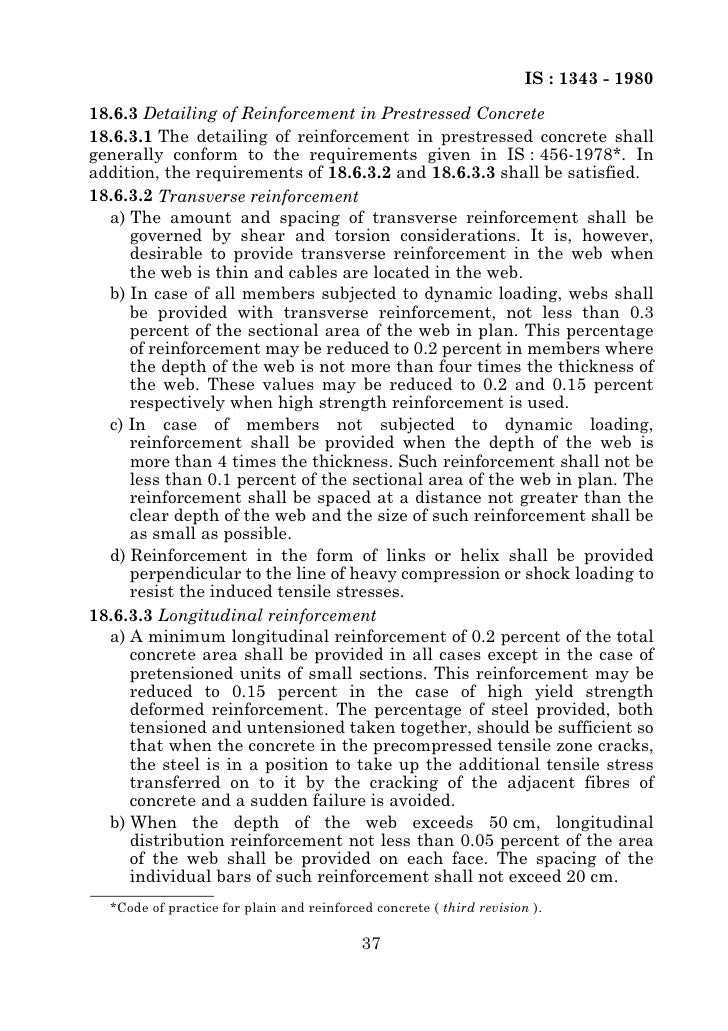 IS : 1343 - 1980

18.6.3 Detailing of Reinforcement in Prestressed Concrete

18.6.3.1 The detailing of reinforcement in prestressed concrete shall generally conform to the requirements given in IS : 456-1978*. In addition, the requirements of 18.6.3.2 and 18.6.3.3 shall be satisfied.

18.6.3.2 Transverse reinforcement

a) The amount and spacing of transverse reinforcement shall be governed by shear and torsion considerations. It is, however, desirable to provide transverse reinforcement in the web when the web is thin and cables are located in the web.

b) In case of all members subjected to dynamic loading, webs shall be provided with transverse reinforcement, not less than 0.3 percent of the sectional area of the web in plan. This percentage of reinforcement may be reduced to 0.2 percent in members where the depth of the web is not more than four times the thickness of the web. These values may be reduced to 0.2 and 0.15 percent respectively when high strength reinforcement is used.

c) In case of members not subjected to dynamic loading, reinforcement shall be provided when the depth of the web is more than 4 times the thickness. Such reinforcement shall not be less than 0.1 percent of the sectional area of the web in plan. The reinforcement shall be spaced at a distance not greater than the clear depth of the web and the size of such reinforcement shall be as small as possible.

d) Reinforcement in the form of links or helix shall be provided perpendicular to the line of heavy compression or shock loading to resist the induced tensile stresses.

18.6.3.3 Longitudinal reinforcement

a) A minimum longitudinal reinforcement of 0.2 percent of the total concrete area shall be provided in all cases except in the case of pretensioned units of small sections. This reinforcement may be reduced to 0.15 percent in the case of high yield strength deformed reinforcement. The percentage of steel provided, both tensioned and untensioned taken together, should be sufficient so that when the concrete in the precompressed tensile zone cracks, the steel is in a position to take up the additional tensile stress transferred on to it by the cracking of the adjacent fibres of concrete and a sudden failure is avoided.

b) When the depth of the web exceeds 50 cm, longitudinal distribution reinforcement not less than 0.05 percent of the area of the web shall be provided on each face. The spacing of the individual bars of such reinforcement shall not exceed 20 cm.

*Code of practice for plain and reinforced concrete ( third revision ).

37